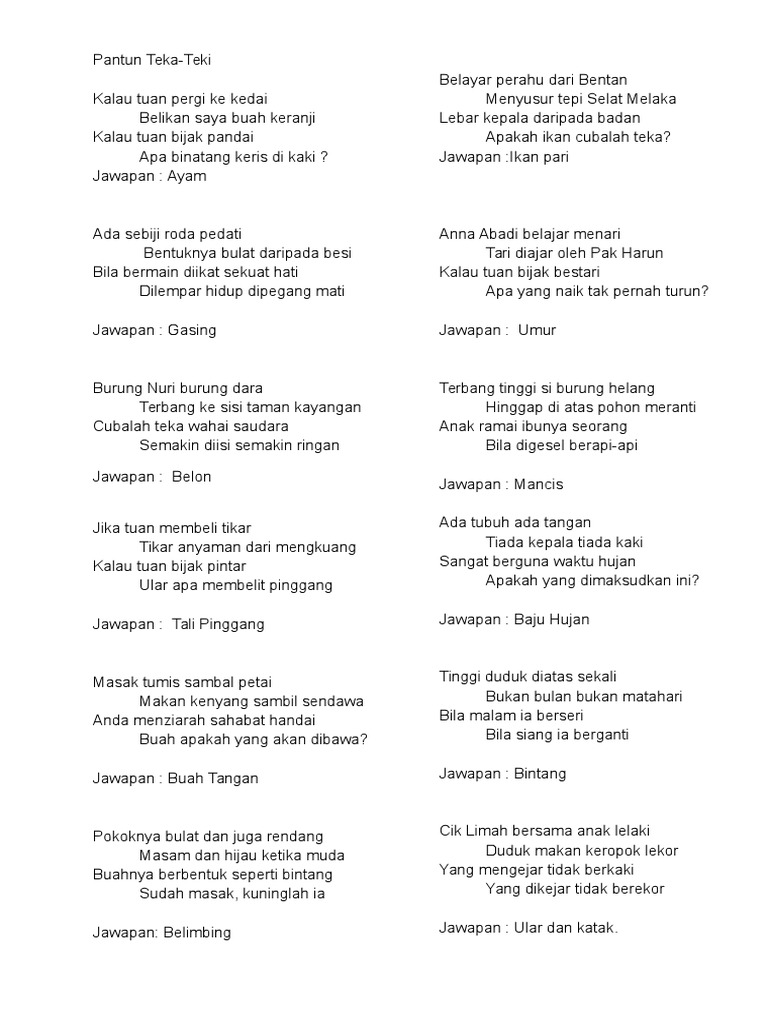 Pantun Teka-Teki

Kalau tuan pergi ke kedai
Belikan saya buah keranji
Kalau tuan bijak pandai
Apa binatang keris di kaki ?
Jawapan : Ayam

Ada sebiji roda pedati
Bentuknya bulat daripada besi
Bila bermain diikat sekuat hati
Dilempar hidup dipegang mati

Jawapan : Gasing

Burung Nuri burung dara
Terbang ke sisi taman kayangan
Cubalah teka wahai saudara
Semakin diisi semakin ringan

Jawapan : Belon

Jika tuan membeli tikar
Tikar anyaman dari mengkuang
Kalau tuan bijak pintar
Ular apa membelit pinggang

Jawapan : Tali Pinggang

Masak tumis sambal petai
Makan kenyang sambil sendawa
Anda menziarah sahabat handai
Buah apakah yang akan dibawa?

Jawapan : Buah Tangan

Pokoknya bulat dan juga rendang
Masam dan hijau ketika muda
Buahnya berbentuk seperti bintang
Sudah masak, kuninglah ia

Jawapan: Belimbing

Belayar perahu dari Bentan
Menyusur tepi Selat Melaka
Lebar kepala daripada badan
Apakah ikan cubalah teka?
Jawapan :Ikan pari

Anna Abadi belajar menari
Tari diajar oleh Pak Harun
Kalau tuan bijak bestari
Apa yang naik tak pernah turun?

Jawapan : Umur

Terbang tinggi si burung helang
Hinggap di atas pohon meranti
Anak ramai ibunya seorang
Bila digesel berapi-api

Jawapan : Mancis

Ada tubuh ada tangan
Tiada kepala tiada kaki
Sangat berguna waktu hujan
Apakah yang dimaksudkan ini?

Jawapan : Baju Hujan

Tinggi duduk diatas sekali
Bukan bulan bukan matahari
Bila malam ia berseri
Bila siang ia berganti

Jawapan : Bintang

Cik Limah bersama anak lelaki
Duduk makan keropok lekor
Yang mengejar tidak berkaki
Yang dikejar tidak berekor

Jawapan : Ular dan katak.